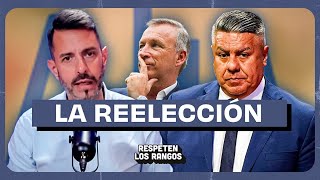 LA REELECCIÓN

RESPETEN
LOS RANGOS